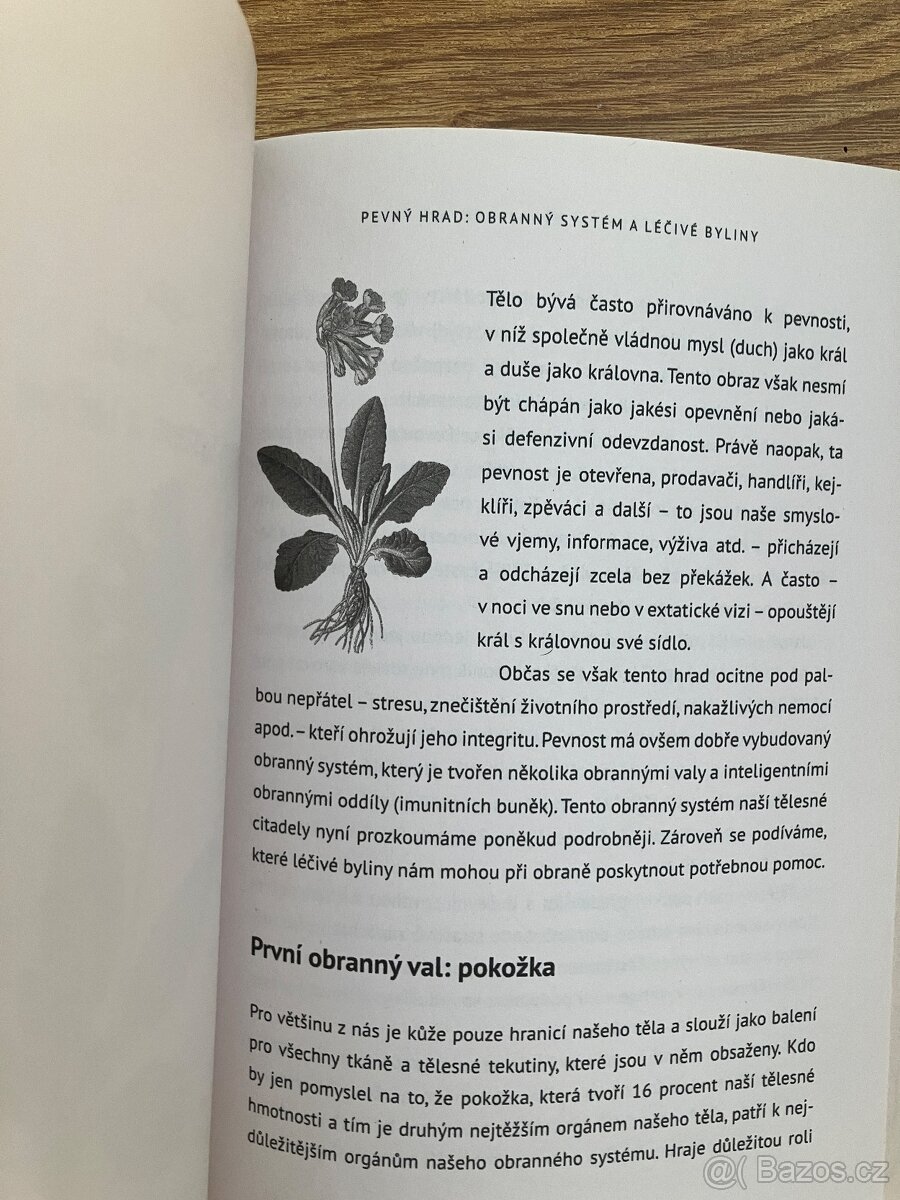 PEVNÝ HRAD: OBRANNÝ SYSTÉM A LÉČIVÉ BYLINY

Tělo bývá často přirovnáváno k pevnosti, v níž společně vládnou mysl (duch) jako král a duše jako královna. Tento obraz však nesmí být chápán jako jakési opevnění nebo jakási defenzivní odevzdanost. Právě naopak, ta pevnost je otevřena, prodavači, handlíři, kejklíři, zpěváci a další – to jsou naše smyslové vjemy, informace, výživa atd. – přicházejí a odcházejí zcela bez překážek. A často – v noci ve snu nebo v extatické vizi – opouštějí král s královnou své sídlo.

Občas se však tento hrad ocitne pod palbou nepřátel – stresu, znečištění životního prostředí, nakažlivých nemocí apod. – kteří ohrožují jeho integritu. Pevnost má ovšem dobře vybudovaný obranný systém, který je tvořen několika obrannými valy a inteligentními obrannými oddíly (imunitních buněk). Tento obranný systém naší tělesné citadely nyní prozkoumáme poněkud podrobněji. Zároveň se podíváme, které léčivé byliny nám mohou při obraně poskytnout potřebnou pomoc.

První obranný val: pokožka

Pro většinu z nás je kůže pouze hranicí našeho těla a slouží jako balení pro všechny tkáně a tělesné tekutiny, které jsou v něm obsaženy. Kdo by jen pomyslel na to, že pokožka, která tvoří 16 procent naší tělesné hmotnosti a tím je druhým nejtěžším orgánem našeho těla, patří k nejdůležitějším orgánům našeho obranného systému. Hraje důležitou roli

@( Bazos.cz